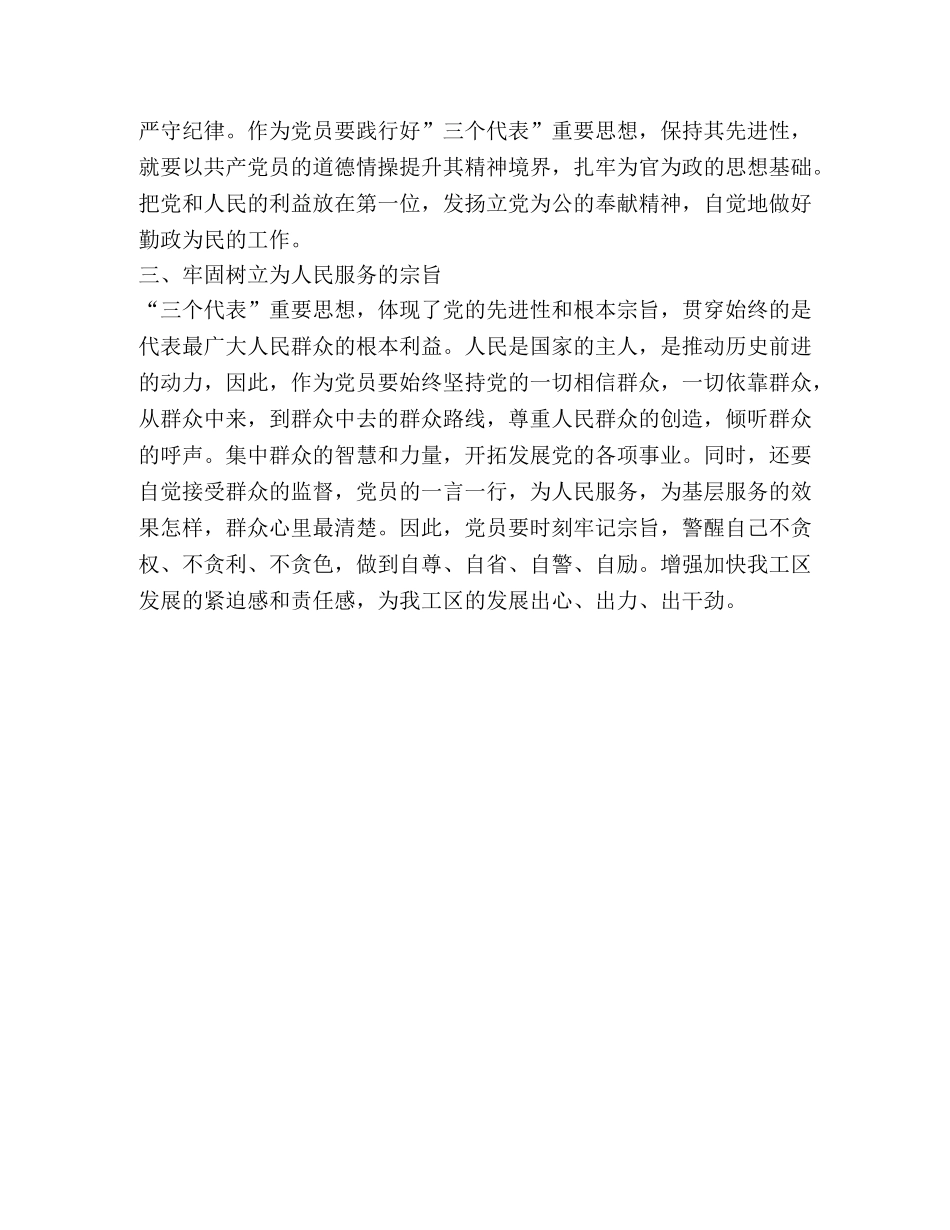 严守纪律。作为党员要践行好”三个代表”重要思想，保持其先进性，就要以共产党员的道德情操提升其精神境界，扎牢为官为政的思想基础。把党和人民的利益放在第一位，发扬立党为公的奉献精神，自觉地做好勤政为民的工作。

三、牢固树立为人民服务的宗旨

“三个代表”重要思想，体现了党的先进性和根本宗旨，贯穿始终的是代表最广大人民群众的根本利益。人民是国家的主人，是推动历史前进的动力，因此，作为党员要始终坚持党的一切相信群众，一切依靠群众，从群众中来，到群众中去的群众路线，尊重人民群众的创造，倾听群众的呼声。集中群众的智慧和力量，开拓发展党的各项事业。同时，还要自觉接受群众的监督，党员的一言一行，为人民服务，为基层服务的效果怎样，群众心里最清楚。因此，党员要时刻牢记宗旨，警醒自己不贪权、不贪利、不贪色，做到自尊、自省、自警、自励。增强加快我工区发展的紧迫感和责任感，为我工区的发展出心、出力、出干劲。